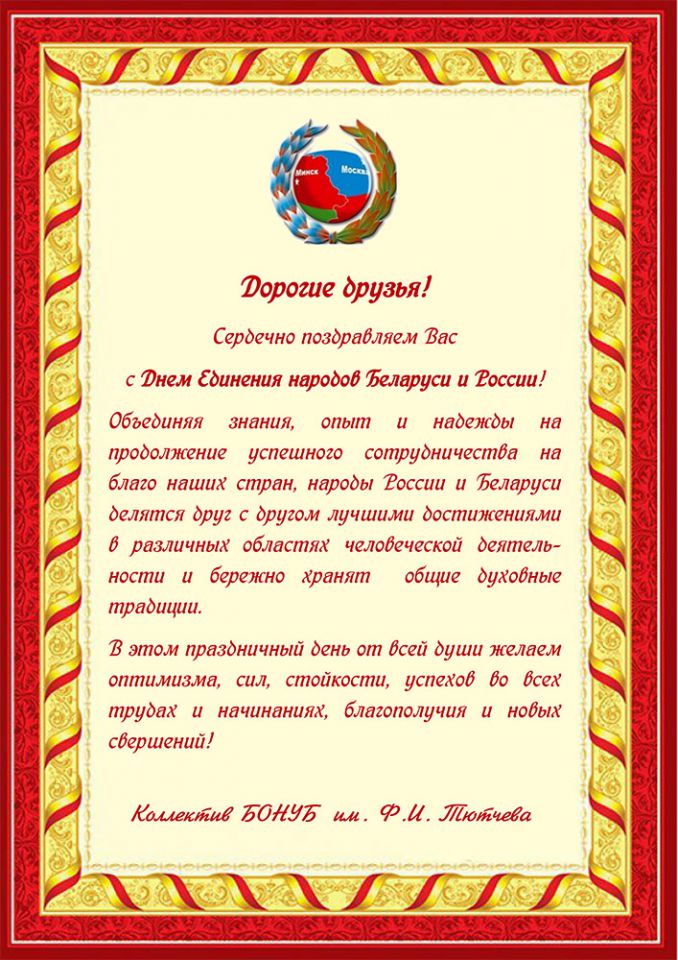 Минск
Москва

Дорогие друзья!

Сердечно поздравляем Вас

с Днем Единения народов Беларуси и России!

Объединяя знания, опыт и надежды на продолжение успешного сотрудничества на благо наших стран, народы России и Беларуси делятся друг с другом лучшими достижениями в различных областях человеческой деятельности и бережно хранят общие духовные традиции.

В этом праздничный день от всей души желаем оптимизма, сил, стойкости, успехов во всех трудах и начинаниях, благополучия и новых свершений!

Коллектив БОНУБ им. Ф.И. Тютчева